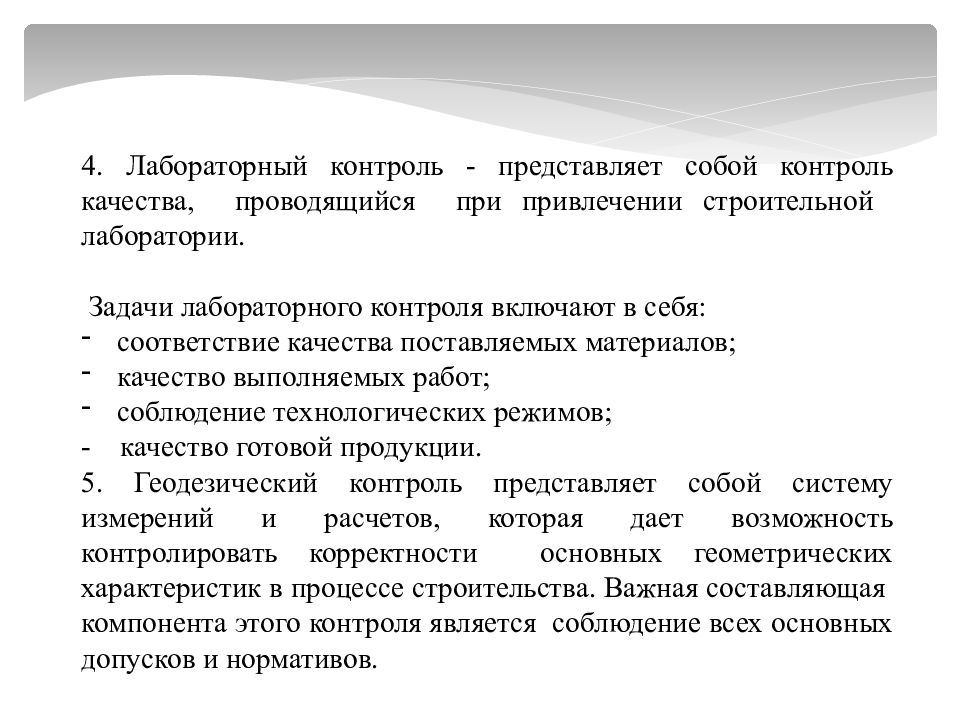 4. Лабораторный контроль - представляет собой контроль качества, проводящийся при привлечении строительной лаборатории.

Задачи лабораторного контроля включают в себя:
- соответствие качества поставляемых материалов;
- качество выполняемых работ;
- соблюдение технологических режимов;
- качество готовой продукции.
5. Геодезический контроль представляет собой систему измерений и расчетов, которая дает возможность контролировать корректности основных геометрических характеристик в процессе строительства. Важная составляющая компонента этого контроля является соблюдение всех основных допусков и нормативов.